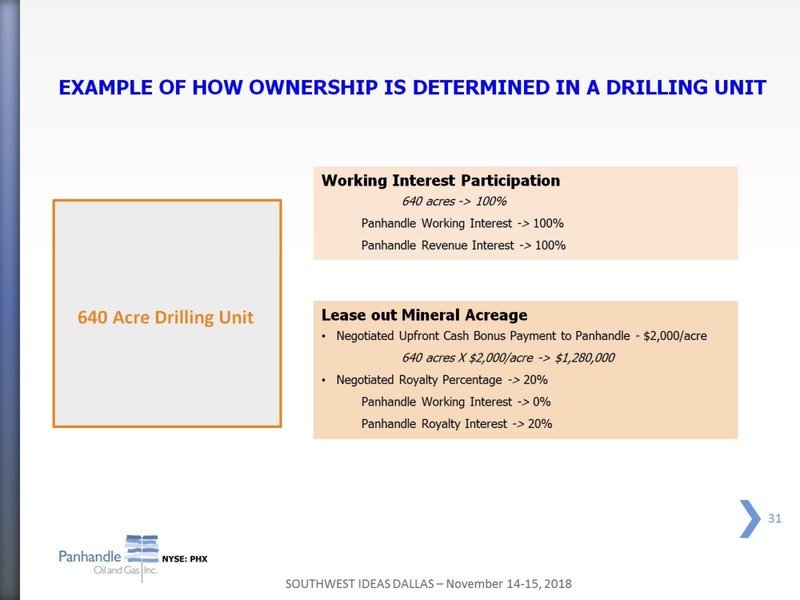 EXAMPLE OF HOW OWNERSHIP IS DETERMINED IN A DRILLING UNIT

640 Acre Drilling Unit

Working Interest Participation

640 acres -> 100%

Panhandle Working Interest -> 100%

Panhandle Revenue Interest -> 100%

Lease out Mineral Acreage

• Negotiated Upfront Cash Bonus Payment to Panhandle - \$2,000/acre

640 acres X \$2,000/acre -> \$1,280,000

• Negotiated Royalty Percentage -> 20%

Panhandle Working Interest -> 0%

Panhandle Royalty Interest -> 20%

31

Panhandle Oil and Gas Inc. NYSE: PHX

SOUTHWEST IDEAS DALLAS – November 14-15, 2018